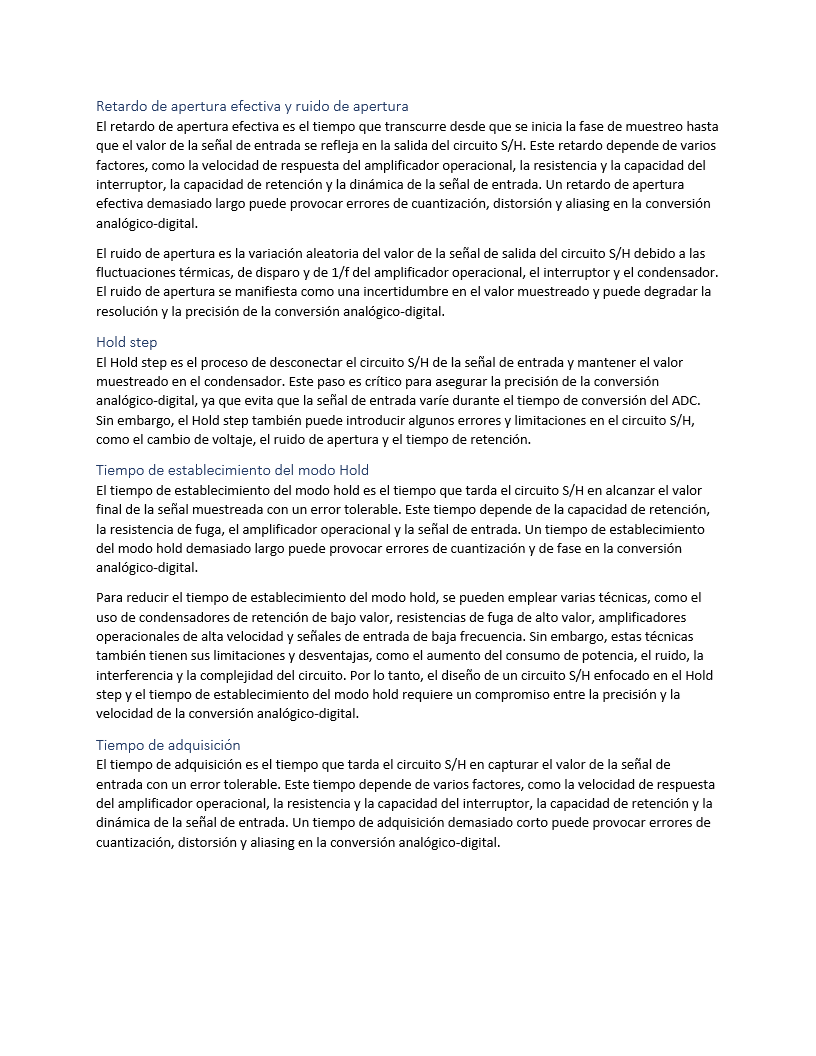 Retardo de apertura efectiva y ruido de apertura
El retardo de apertura efectiva es el tiempo que transcurre desde que se inicia la fase de muestreo hasta que el valor de la señal de entrada se refleja en la salida del circuito S/H. Este retardo depende de varios factores, como la velocidad de respuesta del amplificador operacional, la resistencia y la capacidad del interruptor, la capacidad de retención y la dinámica de la señal de entrada. Un retardo de apertura efectiva demasiado largo puede provocar errores de cuantización, distorsión y aliasing en la conversión analógico-digital.

El ruido de apertura es la variación aleatoria del valor de la señal de salida del circuito S/H debido a las fluctuaciones térmicas, de disparo y de 1/f del amplificador operacional, el interruptor y el condensador. El ruido de apertura se manifiesta como una incertidumbre en el valor muestreado y puede degradar la resolución y la precisión de la conversión analógico-digital.

Hold step
El Hold step es el proceso de desconectar el circuito S/H de la señal de entrada y mantener el valor muestreado en el condensador. Este paso es crítico para asegurar la precisión de la conversión analógico-digital, ya que evita que la señal de entrada varíe durante el tiempo de conversión del ADC. Sin embargo, el Hold step también puede introducir algunos errores y limitaciones en el circuito S/H, como el cambio de voltaje, el ruido de apertura y el tiempo de retención.

Tiempo de establecimiento del modo Hold
El tiempo de establecimiento del modo hold es el tiempo que tarda el circuito S/H en alcanzar el valor final de la señal muestreada con un error tolerable. Este tiempo depende de la capacidad de retención, la resistencia de fuga, el amplificador operacional y la señal de entrada. Un tiempo de establecimiento del modo hold demasiado largo puede provocar errores de cuantización y de fase en la conversión analógico-digital.

Para reducir el tiempo de establecimiento del modo hold, se pueden emplear varias técnicas, como el uso de condensadores de retención de bajo valor, resistencias de fuga de alto valor, amplificadores operacionales de alta velocidad y señales de entrada de baja frecuencia. Sin embargo, estas técnicas también tienen sus limitaciones y desventajas, como el aumento del consumo de potencia, el ruido, la interferencia y la complejidad del circuito. Por lo tanto, el diseño de un circuito S/H enfocado en el Hold step y el tiempo de establecimiento del modo hold requiere un compromiso entre la precisión y la velocidad de la conversión analógico-digital.

Tiempo de adquisición
El tiempo de adquisición es el tiempo que tarda el circuito S/H en capturar el valor de la señal de entrada con un error tolerable. Este tiempo depende de varios factores, como la velocidad de respuesta del amplificador operacional, la resistencia y la capacidad del interruptor, la capacidad de retención y la dinámica de la señal de entrada. Un tiempo de adquisición demasiado corto puede provocar errores de cuantización, distorsión y aliasing en la conversión analógico-digital.